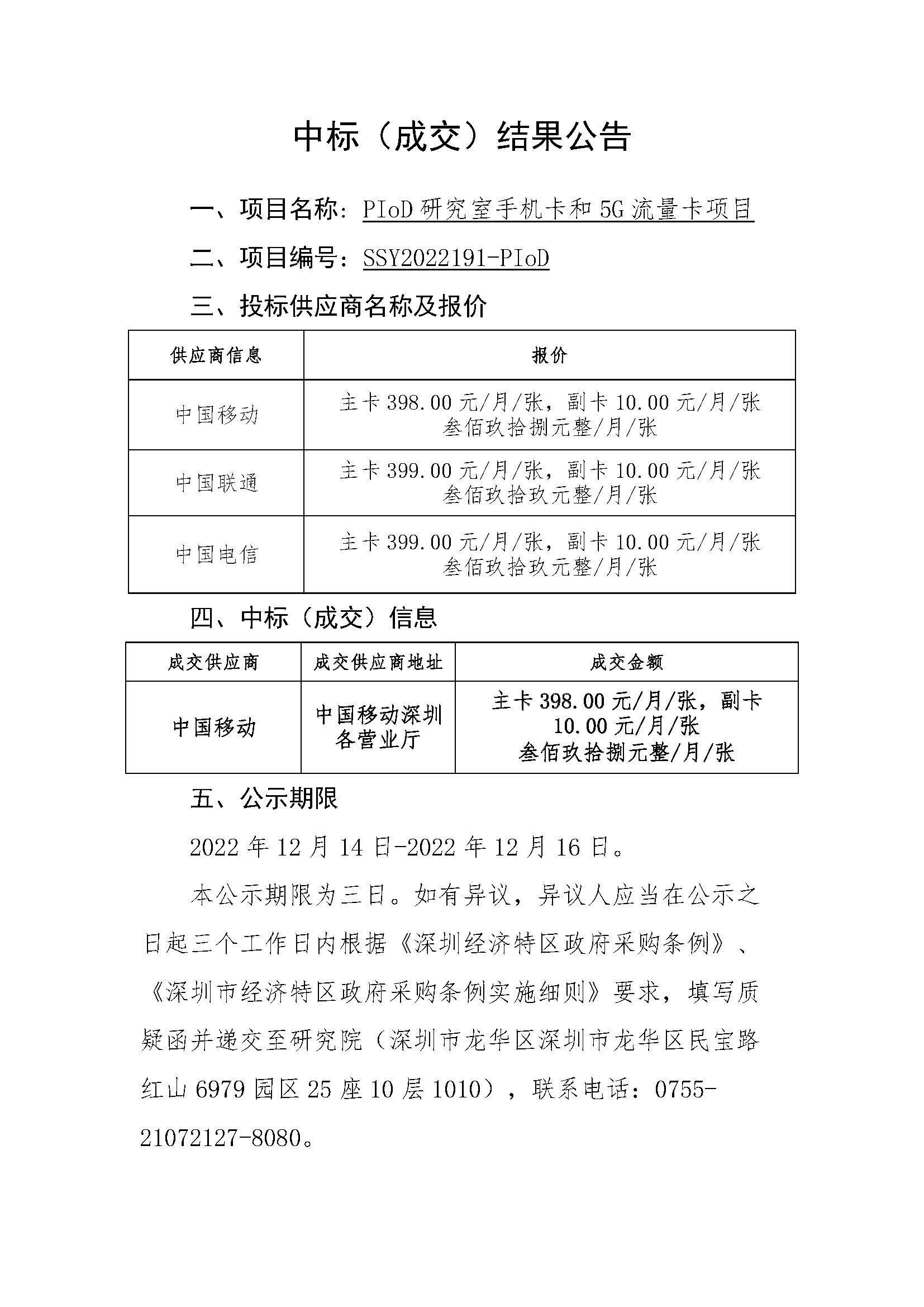 中标（成交）结果公告

一、项目名称：PIoD 研究室手机卡和 5G 流量卡项目

二、项目编号：SSY2022191-PIoD

三、投标供应商名称及报价

| 供应商信息 | 报价 |
|---|---|
| 中国移动 | 主卡 398.00 元/月/张，副卡 10.00 元/月/张 叁佰玖拾捌元整/月/张 |
| 中国联通 | 主卡 399.00 元/月/张，副卡 10.00 元/月/张 叁佰玖拾玖元整/月/张 |
| 中国电信 | 主卡 399.00 元/月/张，副卡 10.00 元/月/张 叁佰玖拾玖元整/月/张 |

四、中标（成交）信息

| 成交供应商 | 成交供应商地址 | 成交金额 |
|---|---|---|
| 中国移动 | 中国移动深圳各营业厅 | 主卡 398.00 元/月/张，副卡 10.00 元/月/张 叁佰玖拾捌元整/月/张 |

五、公示期限

2022 年 12 月 14 日-2022 年 12 月 16 日。

本公示期限为三日。如有异议，异议人应当在公示之日起三个工作日内根据《深圳经济特区政府采购条例》、《深圳市经济特区政府采购条例实施细则》要求，填写质疑函并递交至研究院（深圳市龙华区深圳市龙华区民宝路红山 6979 园区 25 座 10 层 1010），联系电话：0755-21072127-8080。